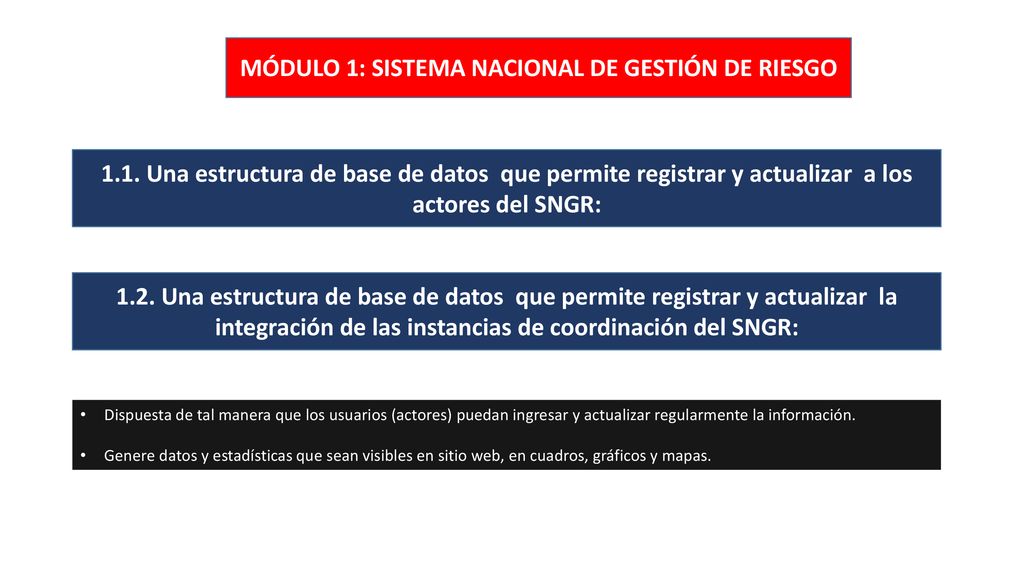 MÓDULO 1: SISTEMA NACIONAL DE GESTIÓN DE RIESGO

1.1. Una estructura de base de datos que permite registrar y actualizar a los actores del SNGR:

1.2. Una estructura de base de datos que permite registrar y actualizar la integración de las instancias de coordinación del SNGR:

• Dispuesta de tal manera que los usuarios (actores) puedan ingresar y actualizar regularmente la información.

• Genere datos y estadísticas que sean visibles en sitio web, en cuadros, gráficos y mapas.